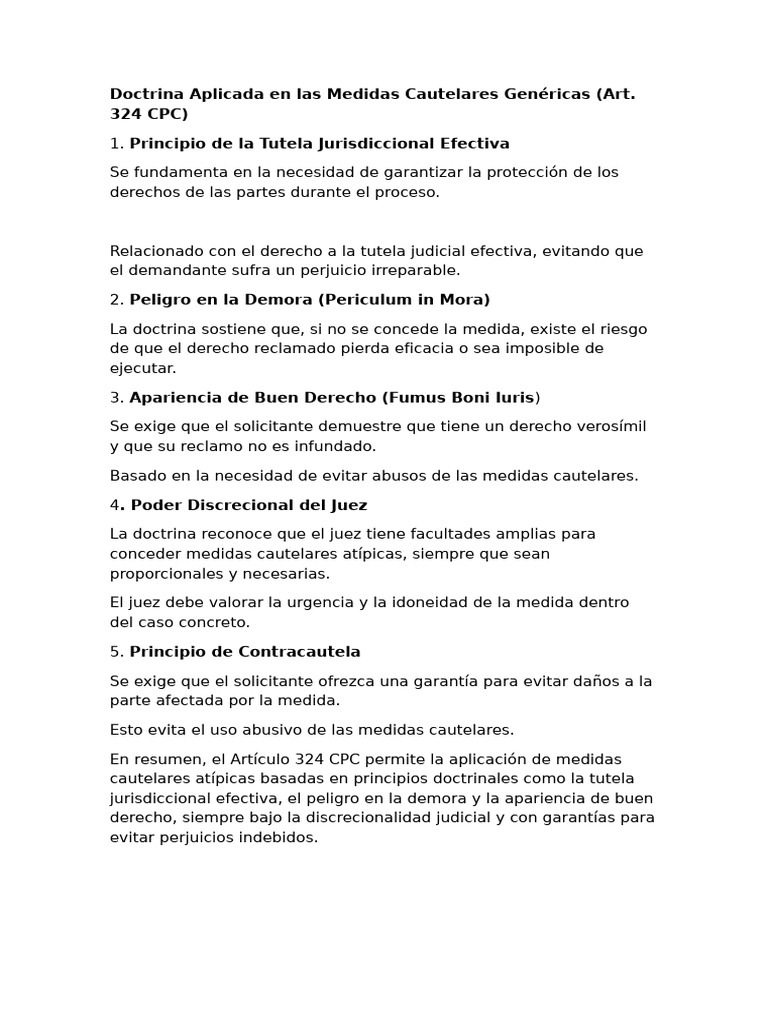 Doctrina Aplicada en las Medidas Cautelares Genéricas (Art. 324 CPC)

1. Principio de la Tutela Jurisdiccional Efectiva

Se fundamenta en la necesidad de garantizar la protección de los derechos de las partes durante el proceso.

Relacionado con el derecho a la tutela judicial efectiva, evitando que el demandante sufra un perjuicio irreparable.

2. Peligro en la Demora (Periculum in Mora)

La doctrina sostiene que, si no se concede la medida, existe el riesgo de que el derecho reclamado pierda eficacia o sea imposible de ejecutar.

3. Apariencia de Buen Derecho (Fumus Boni Iuris)

Se exige que el solicitante demuestre que tiene un derecho verosímil y que su reclamo no es infundado.

Basado en la necesidad de evitar abusos de las medidas cautelares.

4. Poder Discrecional del Juez

La doctrina reconoce que el juez tiene facultades amplias para conceder medidas cautelares atípicas, siempre que sean proporcionales y necesarias.

El juez debe valorar la urgencia y la idoneidad de la medida dentro del caso concreto.

5. Principio de Contracautela

Se exige que el solicitante ofrezca una garantía para evitar daños a la parte afectada por la medida.

Esto evita el uso abusivo de las medidas cautelares.

En resumen, el Artículo 324 CPC permite la aplicación de medidas cautelares atípicas basadas en principios doctrinales como la tutela jurisdiccional efectiva, el peligro en la demora y la apariencia de buen derecho, siempre bajo la discrecionalidad judicial y con garantías para evitar perjuicios indebidos.